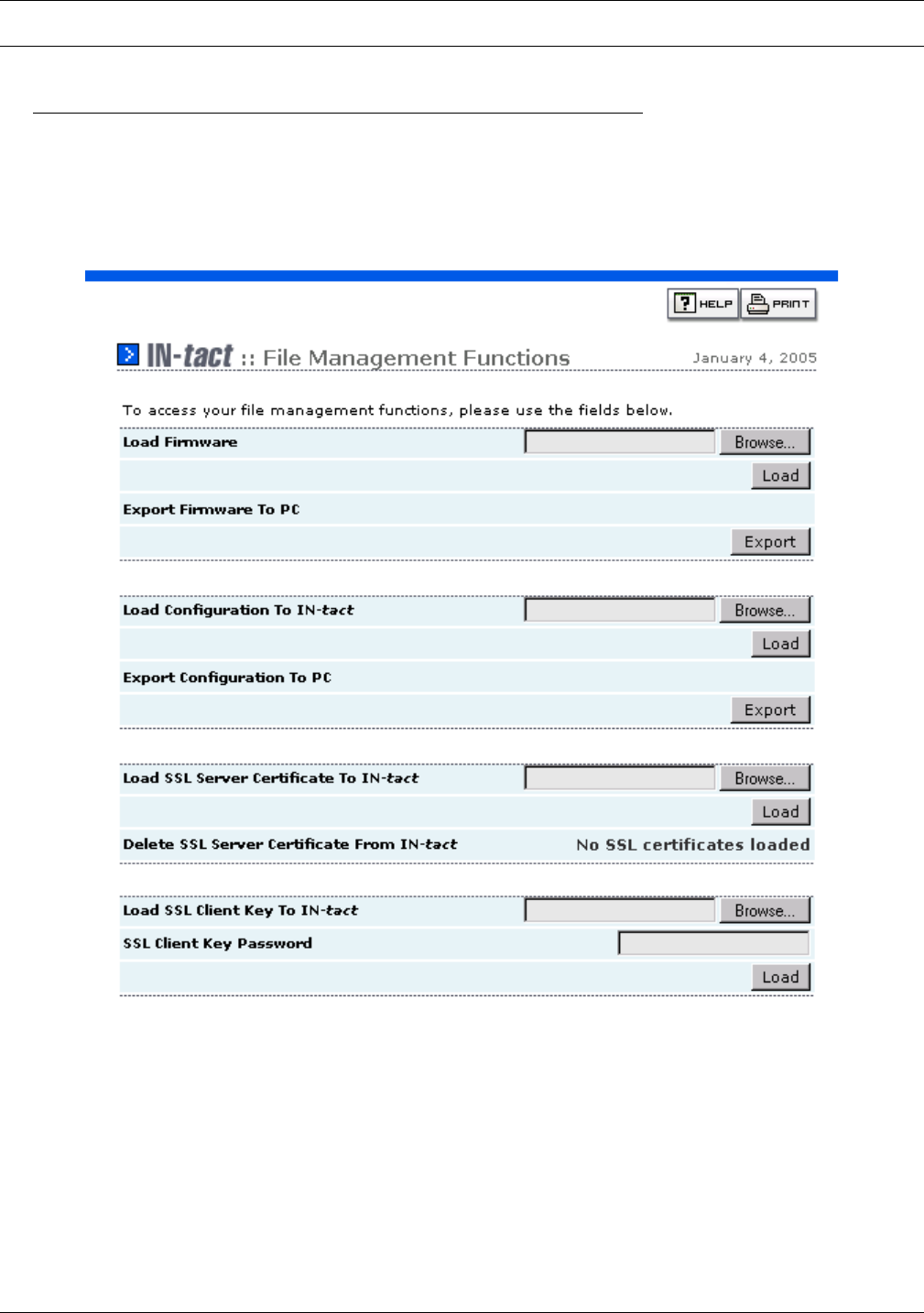 HELP PRINT

IN-tact :: File Management Functions January 4, 2005

To access your file management functions, please use the fields below.

Load Firmware Browse...

Load

Export Firmware To PC

Export

Load Configuration To IN-tact Browse...

Load

Export Configuration To PC

Export

Load SSL Server Certificate To IN-tact Browse...

Load

Delete SSL Server Certificate From IN-tact No SSL certificates loaded

Load SSL Client Key To IN-tact Browse...

SSL Client Key Password

Load